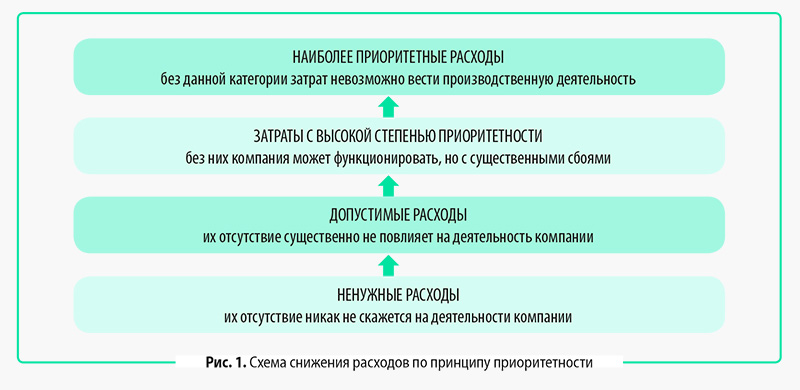 НАИБОЛЕЕ ПРИОРИТЕТНЫЕ РАСХОДЫ
без данной категории затрат невозможно вести производственную деятельность

ЗАТРАТЫ С ВЫСОКОЙ СТЕПЕНЬЮ ПРИОРИТЕТНОСТИ
без них компания может функционировать, но с существенными сбоями

ДОПУСТИМЫЕ РАСХОДЫ
их отсутствие существенно не повлияет на деятельность компании

НЕНУЖНЫЕ РАСХОДЫ
их отсутствие никак не скажется на деятельности компании

Рис. 1. Схема снижения расходов по принципу приоритетности